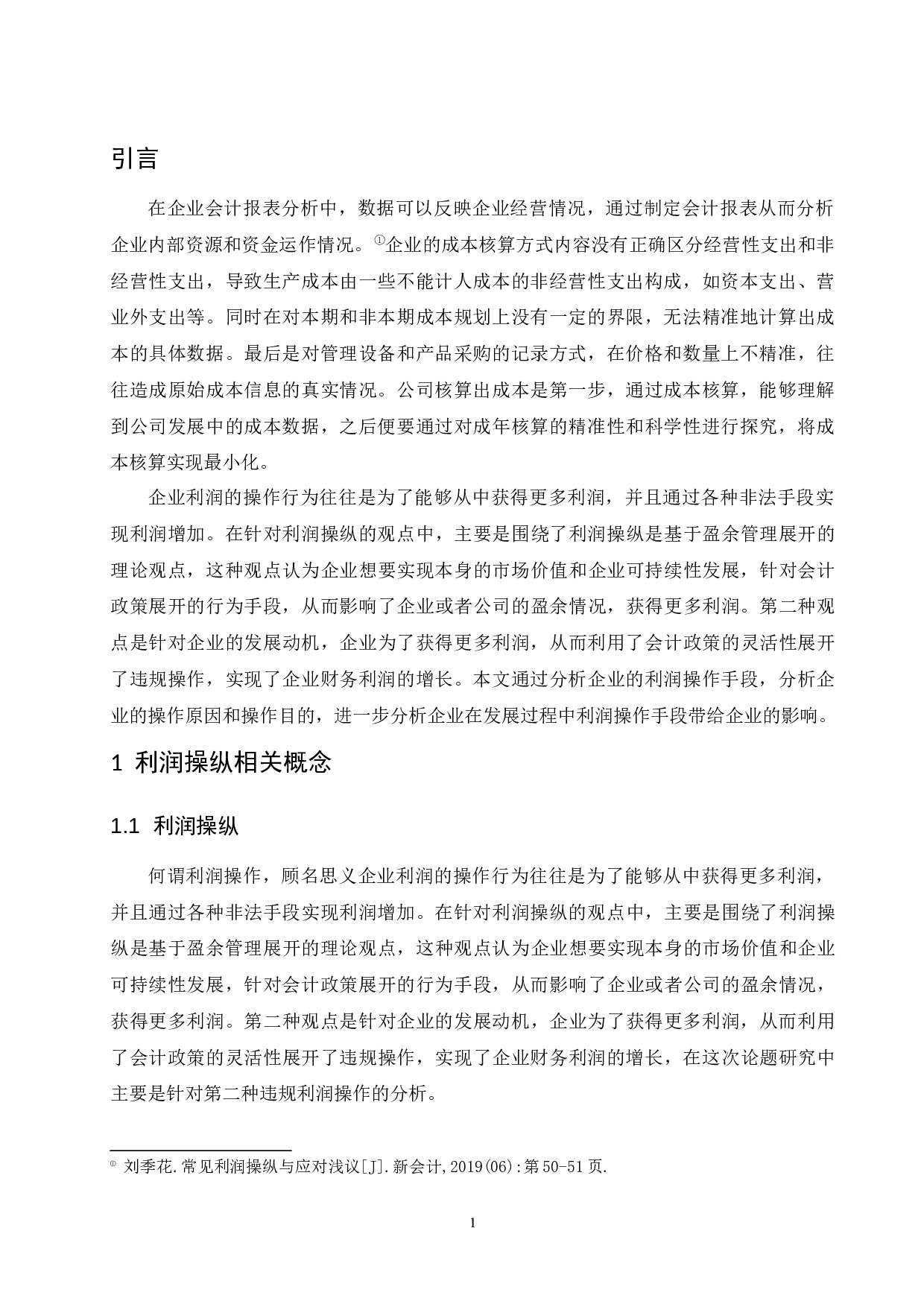 引言

在企业会计报表分析中，数据可以反映企业经营情况，通过制定会计报表从而分析企业内部资源和资金运作情况。①企业的成本核算方式内容没有正确区分经营性支出和非经营性支出，导致生产成本由一些不能计人成本的非经营性支出构成，如资本支出、营业外支出等。同时在对本期和非本期成本规划上没有一定的界限，无法精准地计算出成本的具体数据。最后是对管理设备和产品采购的记录方式，在价格和数量上不精准，往往造成原始成本信息的真实情况。公司核算出成本是第一步，通过成本核算，能够理解到公司发展中的成本数据，之后便要通过对成年核算的精准性和科学性进行探究，将成本核算实现最小化。

企业利润的操作行为往往是为了能够从中获得更多利润，并且通过各种非法手段实现利润增加。在针对利润操纵的观点中，主要是围绕了利润操纵是基于盈余管理展开的理论观点，这种观点认为企业想要实现本身的市场价值和企业可持续性发展，针对会计政策展开的行为手段，从而影响了企业或者公司的盈余情况，获得更多利润。第二种观点是针对企业的发展动机，企业为了获得更多利润，从而利用了会计政策的灵活性展开了违规操作，实现了企业财务利润的增长。本文通过分析企业的利润操作手段，分析企业的操作原因和操作目的，进一步分析企业在发展过程中利润操作手段带给企业的影响。

1 利润操纵相关概念

1.1 利润操纵

何谓利润操作，顾名思义企业利润的操作行为往往是为了能够从中获得更多利润，并且通过各种非法手段实现利润增加。在针对利润操纵的观点中，主要是围绕了利润操纵是基于盈余管理展开的理论观点，这种观点认为企业想要实现本身的市场价值和企业可持续性发展，针对会计政策展开的行为手段，从而影响了企业或者公司的盈余情况，获得更多利润。第二种观点是针对企业的发展动机，企业为了获得更多利润，从而利用了会计政策的灵活性展开了违规操作，实现了企业财务利润的增长，在这次论题研究中主要是针对第二种违规利润操作的分析。

① 刘季花.常见利润操纵与应对浅议[J].新会计,2019(06):第50-51页.

1